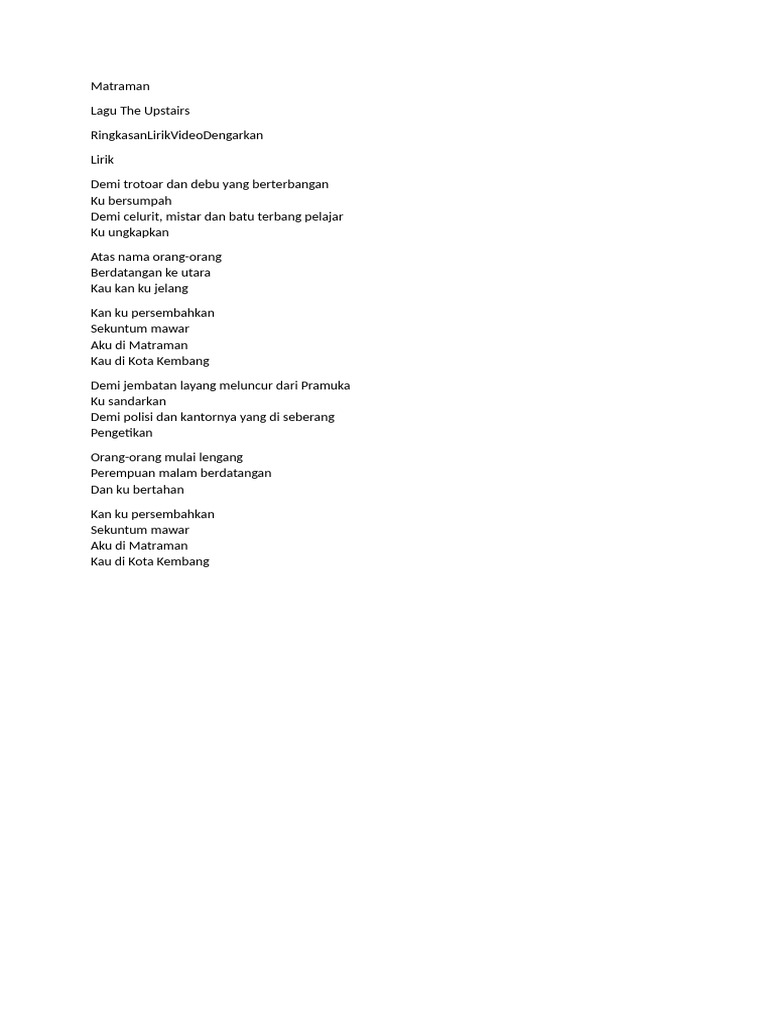 Matraman

Lagu The Upstairs

RingkasanLirikVideoDengarkan

Lirik

Demi trotoar dan debu yang berterbangan
Ku bersumpah
Demi celurit, mistar dan batu terbang pelajar
Ku ungkapkan

Atas nama orang-orang
Berdatangan ke utara
Kau kan ku jelang

Kan ku persembahkan
Sekuntum mawar
Aku di Matraman
Kau di Kota Kembang

Demi jembatan layang meluncur dari Pramuka
Ku sandarkan
Demi polisi dan kantornya yang di seberang
Pengetikan

Orang-orang mulai lengang
Perempuan malam berdatangan
Dan ku bertahan

Kan ku persembahkan
Sekuntum mawar
Aku di Matraman
Kau di Kota Kembang